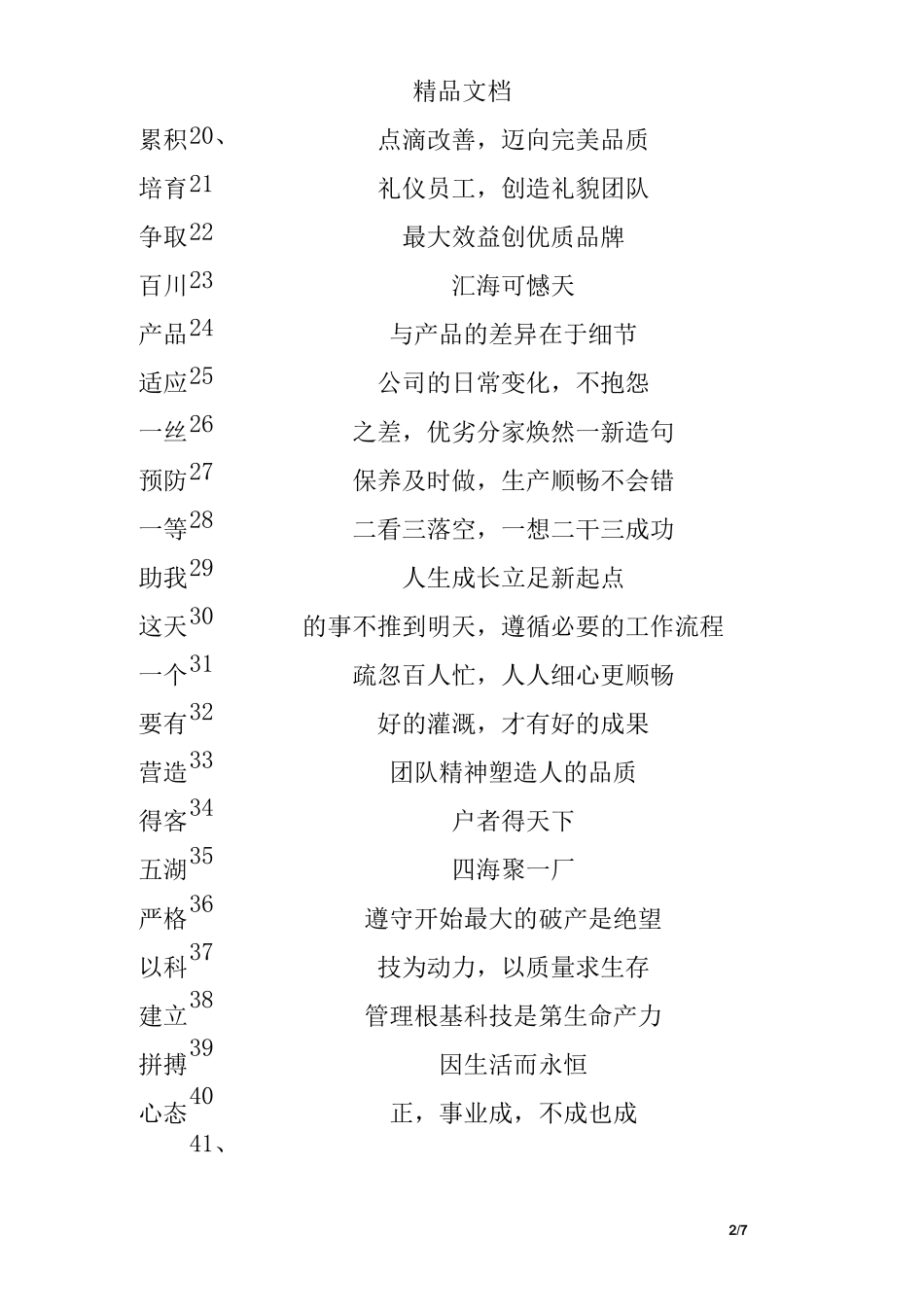 精品文档

累积20、 点滴改善，迈向完美品质

培育21 礼仪员工，创造礼貌团队

争取22 最大效益创优质品牌

百川23 汇海可憾天

产品24 与产品的差异在于细节

适应25 公司的日常变化，不抱怨

一丝26 之差，优劣分家焕然一新造句

预防27 保养及时做，生产顺畅不会错

一等28 二看三落空，一想二干三成功

助我29 人生成长立足新起点

这天30 的事不推到明天，遵循必要的工作流程

一个31 疏忽百人忙，人人细心更顺畅

要有32 好的灌溉，才有好的成果

营造33 团队精神塑造人的品质

得客34 户者得天下

五湖35 四海聚一厂

严格36 遵守开始最大的破产是绝望

以科37 技为动力，以质量求生存

建立38 管理根基科技是第生命产力

拼搏39 因生活而永恒

心态40 正，事业成，不成也成

41、

2/7